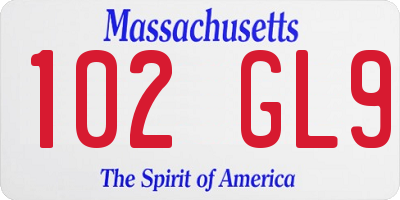 Massachusetts

102 GL9

The Spirit of America